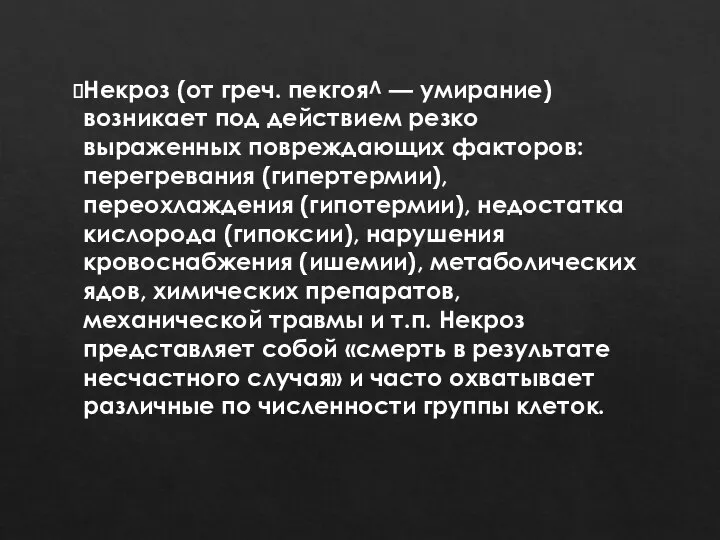 Некроз (от греч. пекгоя^ — умирание) возникает под действием резко выраженных повреждающих факторов: перегревания (гипертермии), переохлаждения (гипотермии), недостатка кислорода (гипоксии), нарушения кровоснабжения (ишемии), метаболических ядов, химических препаратов, механической травмы и т.п. Некроз представляет собой «смерть в результате несчастного случая» и часто охватывает различные по численности группы клеток.